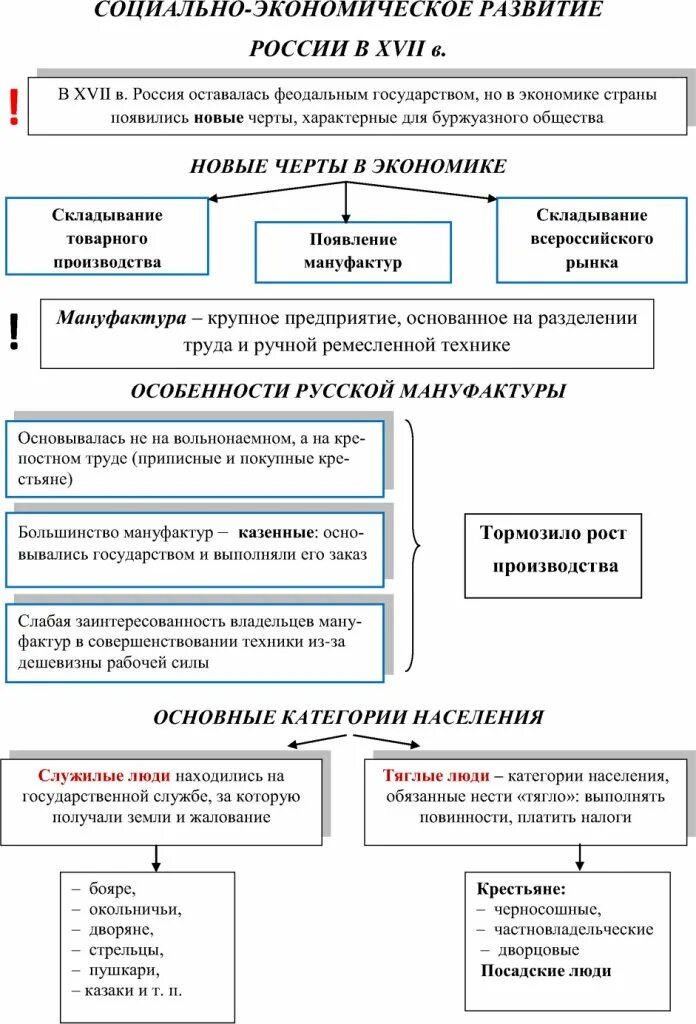 СОЦИАЛЬНО-ЭКОНОМИЧЕСКОЕ РАЗВИТИЕ
РОССИИ В XVII в.

!

В XVII в. Россия оставалась феодальным государством, но в экономике страны появились новые черты, характерные для буржуазного общества

НОВЫЕ ЧЕРТЫ В ЭКОНОМИКЕ

Складывание товарного производства

Появление мануфактур

Складывание всероссийского рынка

!

Мануфактура – крупное предприятие, основанное на разделении труда и ручной ремесленной технике

ОСОБЕННОСТИ РУССКОЙ МАНУФАКТУРЫ

Основывалась не на вольнонаемном, а на крепостном труде (приписные и покупные крестьяне)

Большинство мануфактур – казенные: основывались государством и выполняли его заказ

Слабая заинтересованность владельцев мануфактур в совершенствовании техники из-за дешевизны рабочей силы

Тормозило рост производства

ОСНОВНЫЕ КАТЕГОРИИ НАСЕЛЕНИЯ

Служилые люди находились на государственной службе, за которую получали земли и жалование

Тяглые люди – категории населения, обязанные нести «тягло»: выполнять повинности, платить налоги

– бояре,
– окольничьи,
– дворяне,
– стрельцы,
– пушкари,
– казаки и т. п.

Крестьяне:
– черносошные,
– частновладельческие
– дворцовые
Посадские люди